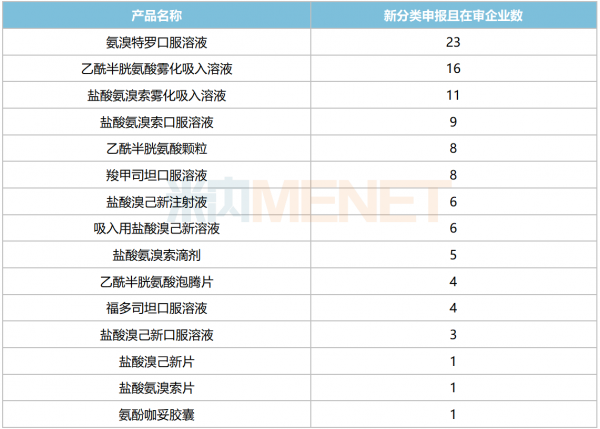 | 产品名称 | 新分类申报且在审企业数 |
|---|---|
| 氨溴特罗口服溶液 | 23 |
| 乙酰半胱氨酸雾化吸入溶液 | 16 |
| 盐酸氨溴索雾化吸入溶液 | 11 |
| 盐酸氨溴索口服溶液 | 9 |
| 乙酰半胱氨酸颗粒 | 8 |
| 羧甲司坦口服溶液 | 8 |
| 盐酸溴己新注射液 | 6 |
| 吸入用盐酸溴己新溶液 | 6 |
| 盐酸氨溴索滴剂 | 5 |
| 乙酰半胱氨酸泡腾片 | 4 |
| 福多司坦口服溶液 | 4 |
| 盐酸溴己新口服溶液 | 3 |
| 盐酸溴己新片 | 1 |
| 盐酸氨溴索片 | 1 |
| 氨酚咖妥胶囊 | 1 |

米内MENET